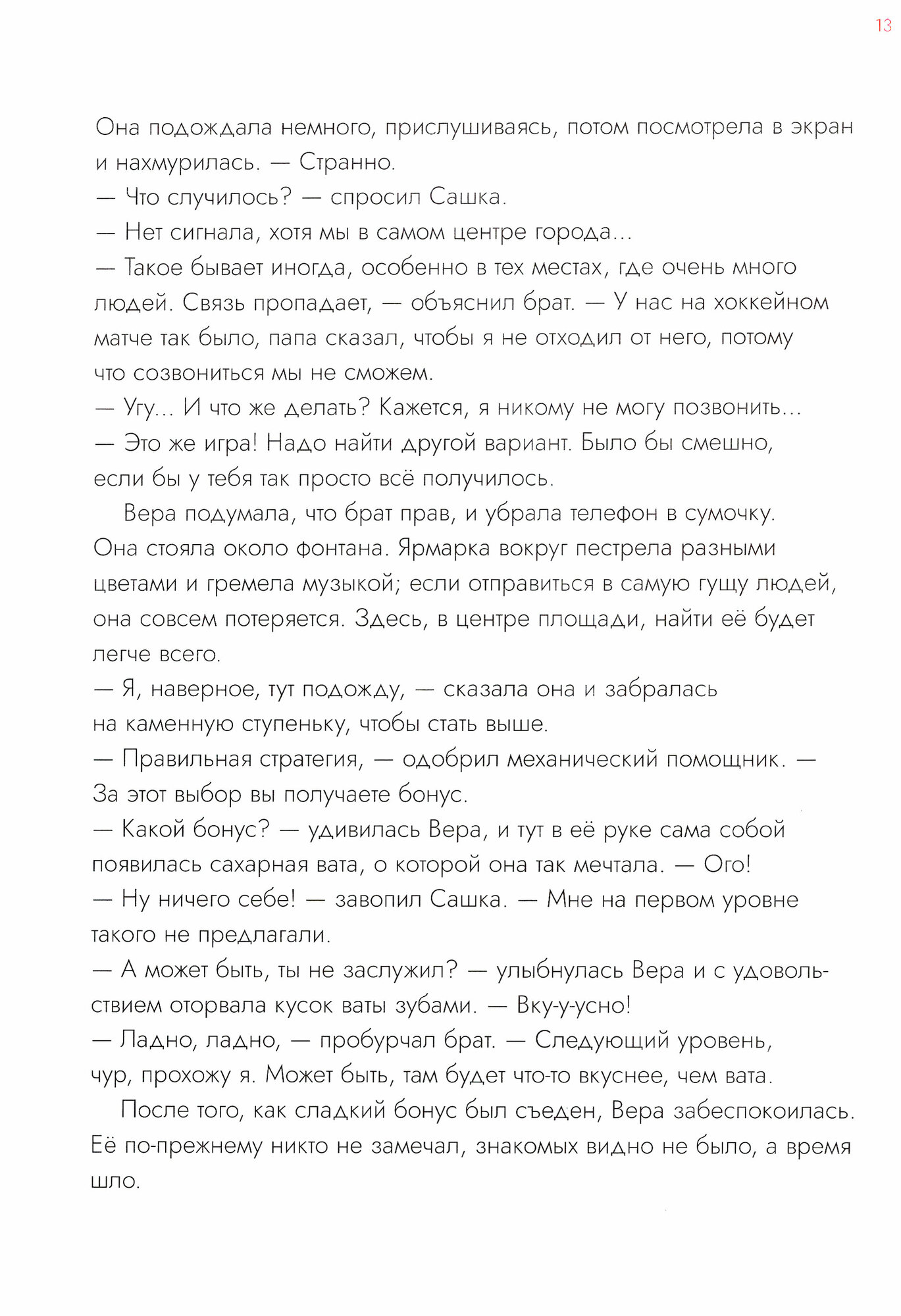 13

Она подождала немного, прислушиваясь, потом посмотрела в экран и нахмурилась. — Странно.

— Что случилось? — спросил Сашка.

— Нет сигнала, хотя мы в самом центре города...

— Такое бывает иногда, особенно в тех местах, где очень много людей. Связь пропадает, — объяснил брат. — У нас на хоккейном матче так было, папа сказал, чтобы я не отходил от него, потому что созвониться мы не сможем.

— Угу... И что же делать? Кажется, я никому не могу позвонить...

— Это же игра! Надо найти другой вариант. Было бы смешно, если бы у тебя так просто всё получилось.

Вера подумала, что брат прав, и убрала телефон в сумочку. Она стояла около фонтана. Ярмарка вокруг пестрела разными цветами и гремела музыкой; если отправиться в самую гущу людей, она совсем потеряется. Здесь, в центре площади, найти её будет легче всего.

— Я, наверное, тут подожду, — сказала она и забралась на каменную ступеньку, чтобы стать выше.

— Правильная стратегия, — одобрил механический помощник. — За этот выбор вы получаете бонус.

— Какой бонус? — удивилась Вера, и тут в её руке сама собой появилась сахарная вата, о которой она так мечтала. — Ого!

— Ну ничего себе! — завопил Сашка. — Мне на первом уровне такого не предлагали.

— А может быть, ты не заслужил? — улыбнулась Вера и с удовольствием оторвала кусок ваты зубами. — Вку-у-усно!

— Ладно, ладно, — пробурчал брат. — Следующий уровень, чур, прохожу я. Может быть, там будет что-то вкуснее, чем вата.

После того, как сладкий бонус был съеден, Вера забеспокоилась. Её по-прежнему никто не замечал, знакомых видно не было, а время шло.